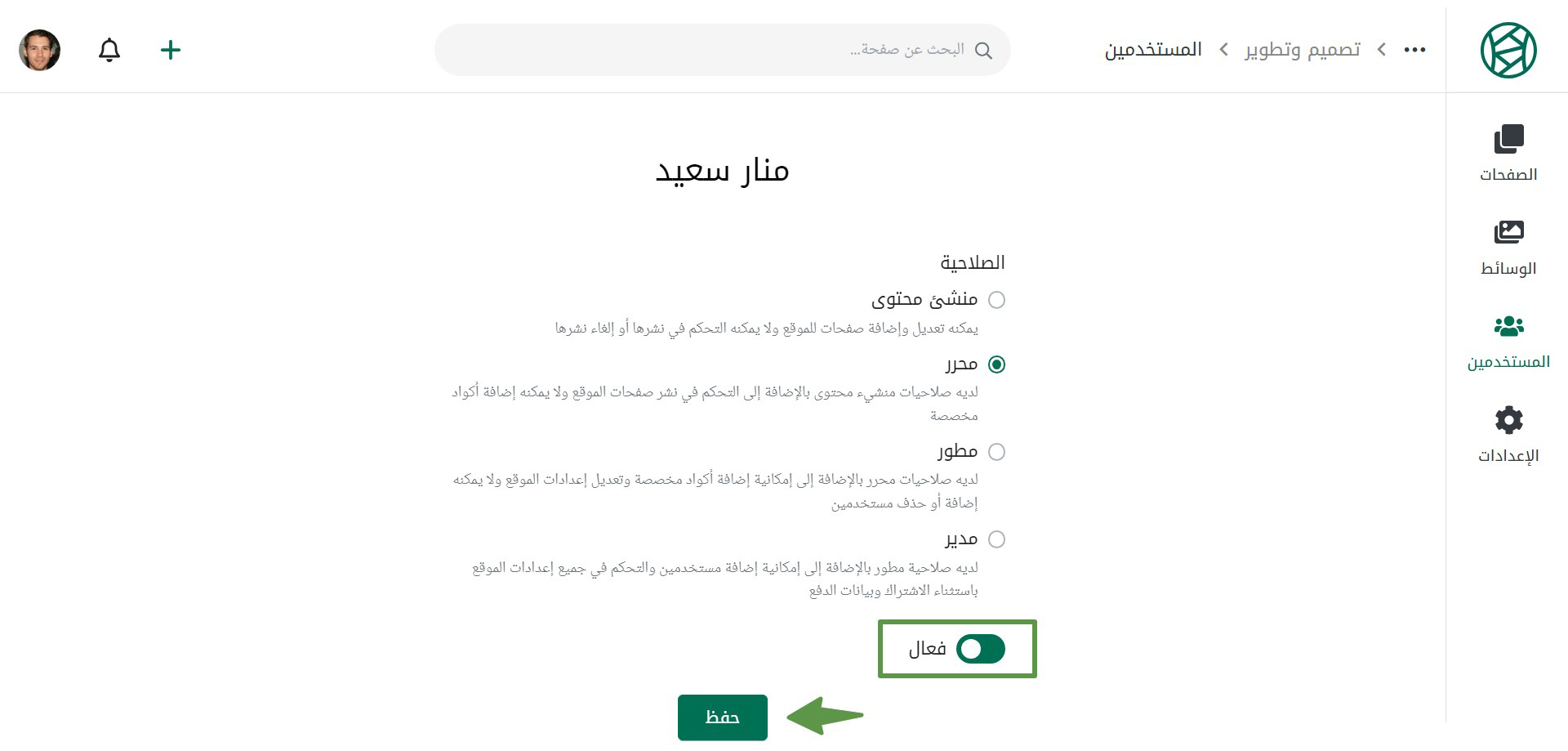 ... > تصميم وتطوير > المستخدمين

البحث عن صفحة...

الصفحات

الوسائط

المستخدمين

الإعدادات

منار سعيد

الصلاحية

منشئ محتوى
يمكنه تعديل وإضافة صفحات للموقع ولا يمكنه التحكم في نشرها أو إلغاء نشرها

محرر
لديه صلاحيات منشيء محتوى بالإضافة إلى التحكم في نشر صفحات الموقع ولا يمكنه إضافة أكواد مخصصة

مطور
لديه صلاحيات محرر بالإضافة إلى إمكانية إضافة أكواد مخصصة وتعديل إعدادات الموقع ولا يمكنه إضافة أو حذف مستخدمين

مدير
لديه صلاحية مطور بالإضافة إلى إمكانية إضافة مستخدمين والتحكم في جميع إعدادات الموقع باستثناء الاشتراك وبيانات الدفع

فعال

حفظ